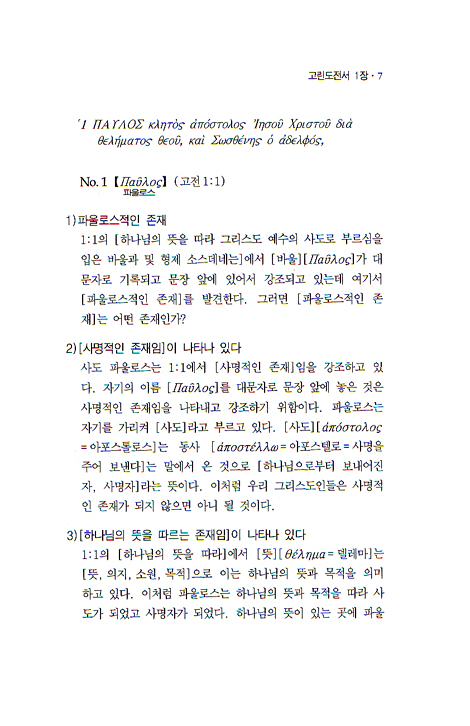 고린도전서 1장 · 7

'1 ΠΑΥΛΟΣ κλητὸς ἀπόστολος Ἰησοῦ Χριστοῦ διὰ θελήματος θεοῦ, καὶ Σωσθένης ὁ ἀδελφός,

No. 1 【Παῦλος】 (고전 1:1)
파울로스

1) 파울로스적인 존재
1:1의 [하나님의 뜻을 따라 그리스도 예수의 사도로 부르심을 입은 바울과 및 형제 소스데네는]에서 [바울][Παῦλος]가 대문자로 기록되고 문장 앞에 있어서 강조되고 있는데 여기서 [파울로스적인 존재]를 발견한다. 그러면 [파울로스적인 존재]는 어떤 존재인가?

2) [사명적인 존재임]이 나타나 있다
사도 파울로스는 1:1에서 [사명적인 존재]임을 강조하고 있다. 자기의 이름 [Παῦλος]를 대문자로 문장 앞에 놓은 것은 사명적인 존재임을 나타내고 강조하기 위함이다. 파울로스는 자기를 가리켜 [사도]라고 부르고 있다. [사도][ἀπόστολος = 아포스톨로스]는 동사 [ἀποστέλλω = 아포스텔로 = 사명을 주어 보낸다]는 말에서 온 것으로 [하나님으로부터 보내어진 자, 사명자]라는 뜻이다. 이처럼 우리 그리스도인들은 사명적인 존재가 되지 않으면 아니 될 것이다.

3) [하나님의 뜻을 따르는 존재임]이 나타나 있다
1:1의 [하나님의 뜻을 따라]에서 [뜻][θέλημα = 델레마]는 [뜻, 의지, 소원, 목적]으로 이는 하나님의 뜻과 목적을 의미하고 있다. 이처럼 파울로스는 하나님의 뜻과 목적을 따라 사도가 되었고 사명자가 되었다. 하나님의 뜻이 있는 곳에 파울